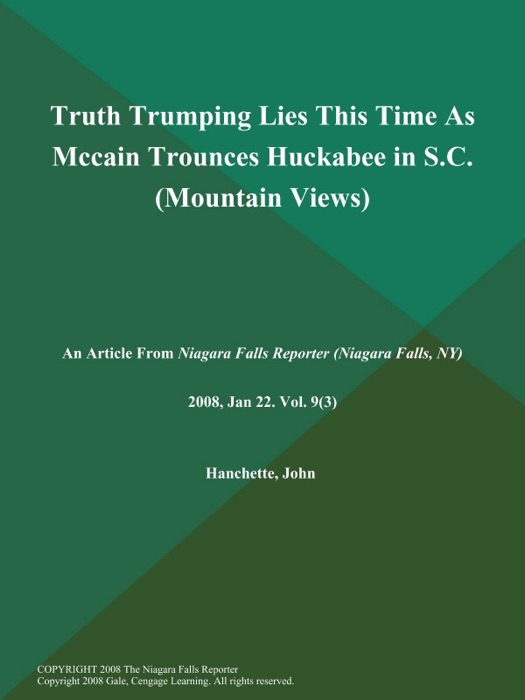 Truth Trumping Lies This Time As Mccain Trounces Huckabee in S.C. (Mountain Views)

An Article From Niagara Falls Reporter (Niagara Falls, NY)

2008, Jan 22. Vol. 9(3)

Hanchette, John

COPYRIGHT 2008 The Niagara Falls Reporter
Copyright 2008 Gale, Cengage Learning. All rights reserved.